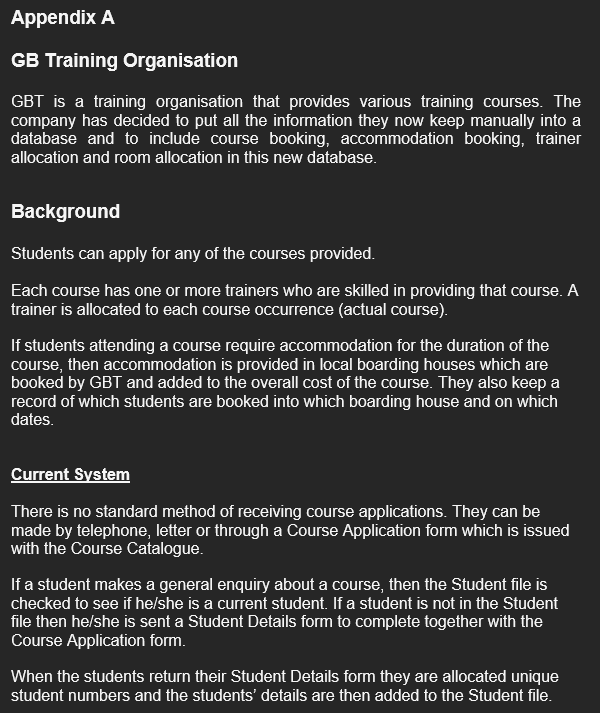 Appendix A

GB Training Organisation

GBT is a training organisation that provides various training courses. The company has decided to put all the information they now keep manually into a database and to include course booking, accommodation booking, trainer allocation and room allocation in this new database.

Background

Students can apply for any of the courses provided.

Each course has one or more trainers who are skilled in providing that course. A trainer is allocated to each course occurrence (actual course).

If students attending a course require accommodation for the duration of the course, then accommodation is provided in local boarding houses which are booked by GBT and added to the overall cost of the course. They also keep a record of which students are booked into which boarding house and on which dates.

Current System

There is no standard method of receiving course applications. They can be made by telephone, letter or through a Course Application form which is issued with the Course Catalogue.

If a student makes a general enquiry about a course, then the Student file is checked to see if he/she is a current student. If a student is not in the Student file then he/she is sent a Student Details form to complete together with the Course Application form.

When the students return their Student Details form they are allocated unique student numbers and the students' details are then added to the Student file.